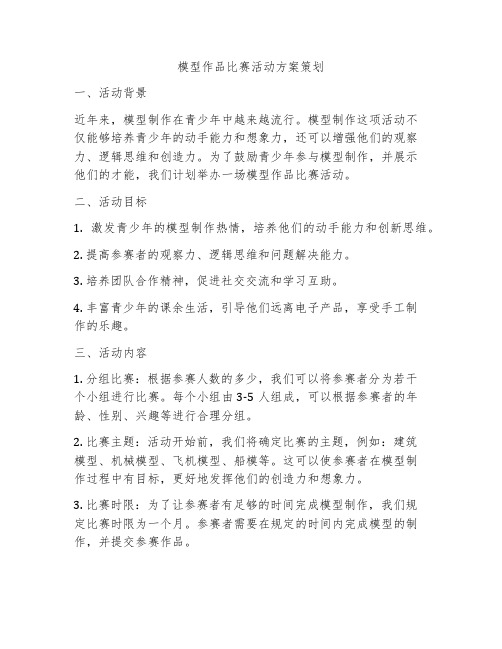 模型作品比赛活动方案策划

一、活动背景

近年来，模型制作在青少年中越来越流行。模型制作这项活动不仅能够培养青少年的动手能力和想象力，还可以增强他们的观察力、逻辑思维和创造力。为了鼓励青少年参与模型制作，并展示他们的才能，我们计划举办一场模型作品比赛活动。

二、活动目标

1. 激发青少年的模型制作热情，培养他们的动手能力和创新思维。

2. 提高参赛者的观察力、逻辑思维和问题解决能力。

3. 培养团队合作精神，促进社交交流和学习互助。

4. 丰富青少年的课余生活，引导他们远离电子产品，享受手工制作的乐趣。

三、活动内容

1. 分组比赛：根据参赛人数的多少，我们可以将参赛者分为若干个小组进行比赛。每个小组由 3-5 人组成，可以根据参赛者的年龄、性别、兴趣等进行合理分组。

2. 比赛主题：活动开始前，我们将确定比赛的主题，例如：建筑模型、机械模型、飞机模型、船模等。这可以使参赛者在模型制作过程中有目标，更好地发挥他们的创造力和想象力。

3. 比赛时限：为了让参赛者有足够的时间完成模型制作，我们规定比赛时限为一个月。参赛者需要在规定的时间内完成模型的制作，并提交参赛作品。